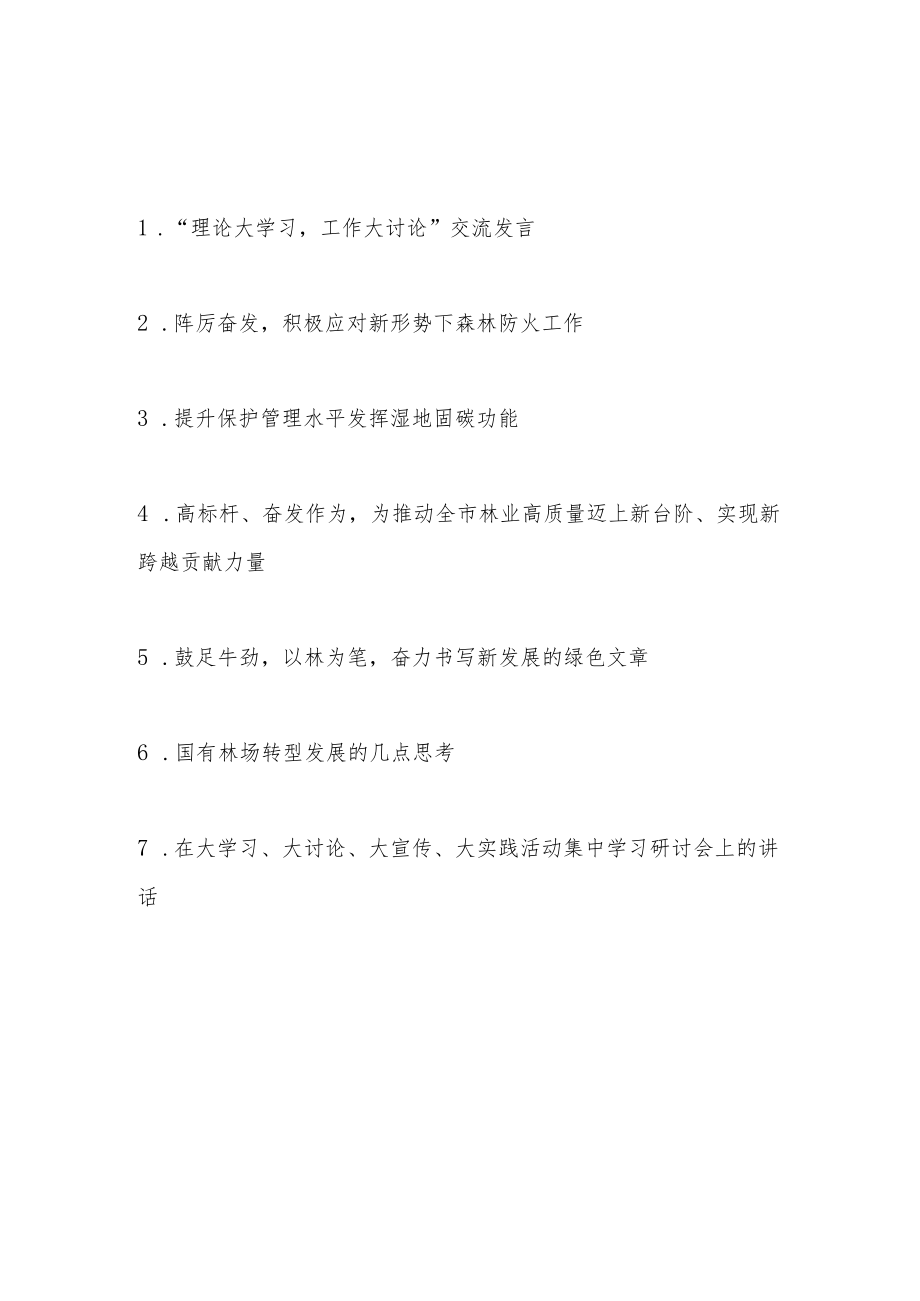 1．“理论大学习，工作大讨论”交流发言

2．阵厉奋发，积极应对新形势下森林防火工作

3．提升保护管理水平发挥湿地固碳功能

4．高标杆、奋发作为，为推动全市林业高质量迈上新台阶、实现新跨越贡献力量

5．鼓足牛劲，以林为笔，奋力书写新发展的绿色文章

6．国有林场转型发展的几点思考

7．在大学习、大讨论、大宣传、大实践活动集中学习研讨会上的讲话